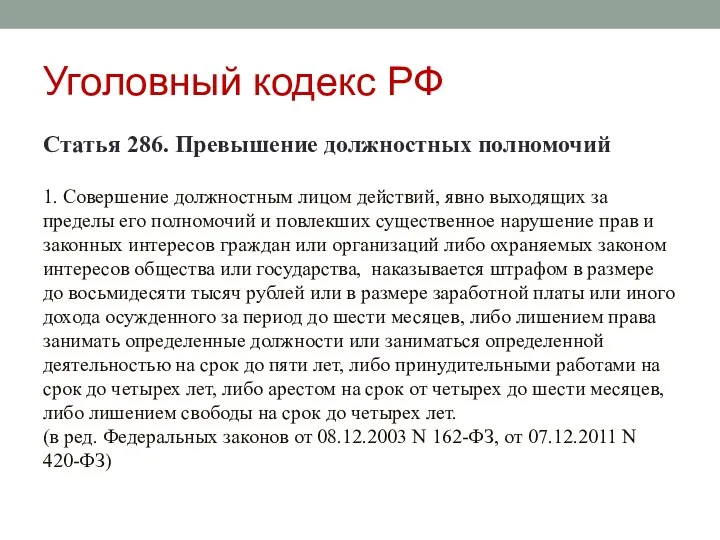 Уголовный кодекс РФ

Статья 286. Превышение должностных полномочий

1. Совершение должностным лицом действий, явно выходящих за пределы его полномочий и повлекших существенное нарушение прав и законных интересов граждан или организаций либо охраняемых законом интересов общества или государства, наказывается штрафом в размере до восьмидесяти тысяч рублей или в размере заработной платы или иного дохода осужденного за период до шести месяцев, либо лишением права занимать определенные должности или заниматься определенной деятельностью на срок до пяти лет, либо принудительными работами на срок до четырех лет, либо арестом на срок от четырех до шести месяцев, либо лишением свободы на срок до четырех лет.
(в ред. Федеральных законов от 08.12.2003 N 162-ФЗ, от 07.12.2011 N 420-ФЗ)